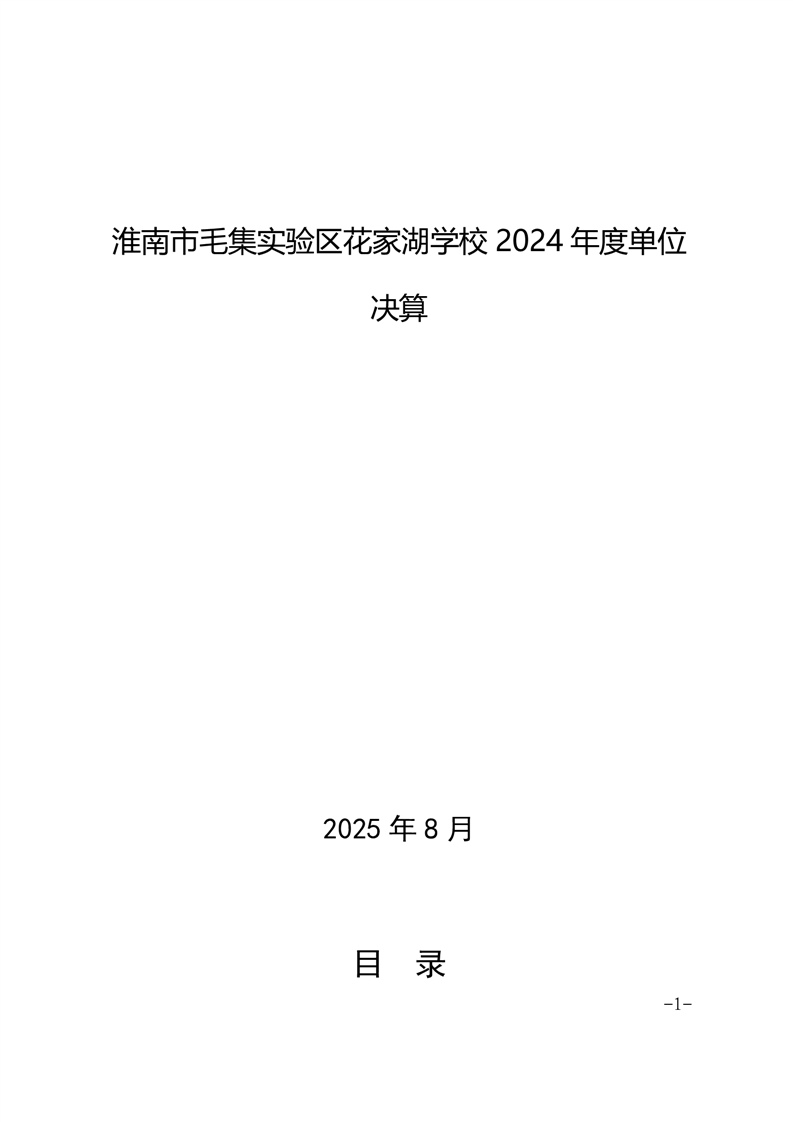 淮南市毛集实验区花家湖学校2024年度单位决算

2025年8月

目 录

-1-